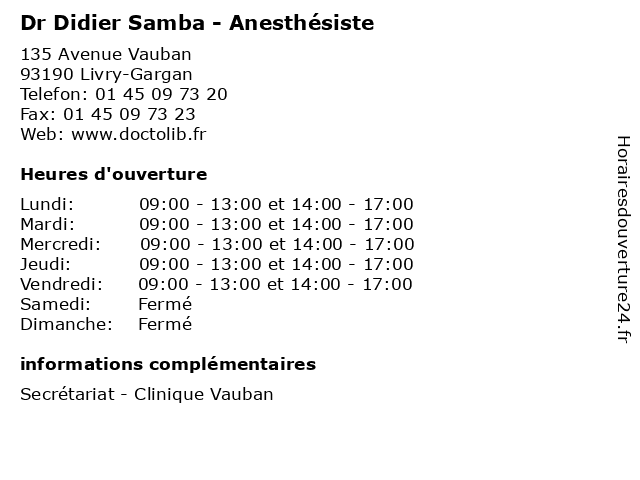 Dr Didier Samba - Anesthésiste

135 Avenue Vauban
93190 Livry-Gargan
Telefon: 01 45 09 73 20
Fax: 01 45 09 73 23
Web: www.doctolib.fr

Heures d'ouverture

| | |
|---|---|
| Lundi: | 09:00 - 13:00 et 14:00 - 17:00 |
| Mardi: | 09:00 - 13:00 et 14:00 - 17:00 |
| Mercredi: | 09:00 - 13:00 et 14:00 - 17:00 |
| Jeudi: | 09:00 - 13:00 et 14:00 - 17:00 |
| Vendredi: | 09:00 - 13:00 et 14:00 - 17:00 |
| Samedi: | Fermé |
| Dimanche: | Fermé |

informations complémentaires

Secrétariat - Clinique Vauban

Horairesdouverture24.fr